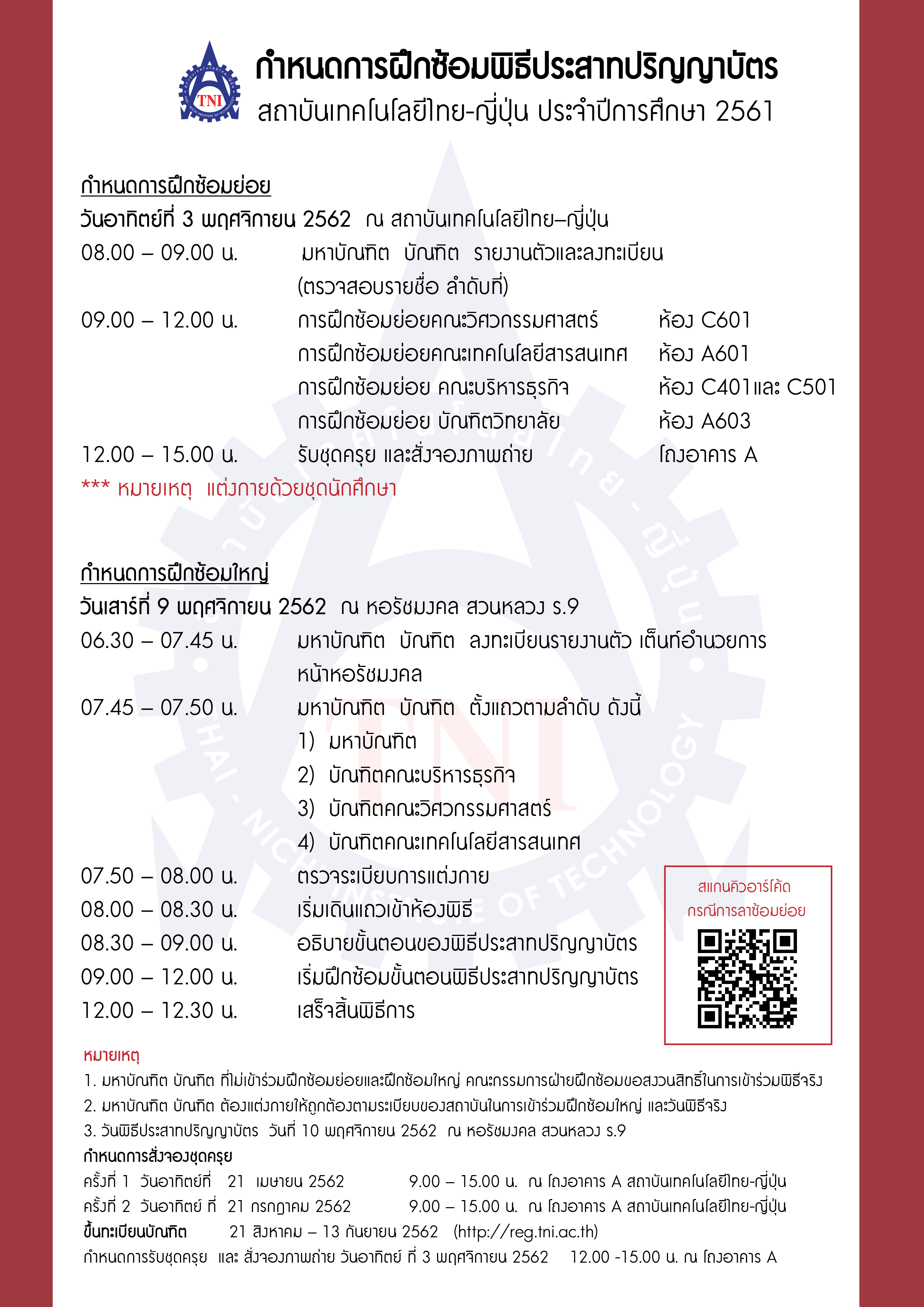 TNI

กำหนดการฝึกซ้อมพิธีประสาทปริญญาบัตร
สถาบันเทคโนโลยีไทย-ญี่ปุ่น ประจำปีการศึกษา 2561

กำหนดการฝึกซ้อมย่อย
วันอาทิตย์ที่ 3 พฤศจิกายน 2562 ณ สถาบันเทคโนโลยีไทย–ญี่ปุ่น

08.00 – 09.00 น. มหาบัณฑิต บัณฑิต รายงานตัวและลงทะเบียน (ตรวจสอบรายชื่อ ลำดับที่)

09.00 – 12.00 น. การฝึกซ้อมย่อยคณะวิศวกรรมศาสตร์ ห้อง C601
การฝึกซ้อมย่อยคณะเทคโนโลยีสารสนเทศ ห้อง A601
การฝึกซ้อมย่อย คณะบริหารธุรกิจ ห้อง C401และ C501
การฝึกซ้อมย่อย บัณฑิตวิทยาลัย ห้อง A603

12.00 – 15.00 น. รับชุดครุย และสั่งจองภาพถ่าย โถงอาคาร A

*** หมายเหตุ แต่งกายด้วยชุดนักศึกษา

กำหนดการฝึกซ้อมใหญ่
วันเสาร์ที่ 9 พฤศจิกายน 2562 ณ หอรัชมงคล สวนหลวง ร.9

06.30 – 07.45 น. มหาบัณฑิต บัณฑิต ลงทะเบียนรายงานตัว เต็นท์อำนวยการ หน้าหอรัชมงคล

07.45 – 07.50 น. มหาบัณฑิต บัณฑิต ตั้งแถวตามลำดับ ดังนี้
1) มหาบัณฑิต
2) บัณฑิตคณะบริหารธุรกิจ
3) บัณฑิตคณะวิศวกรรมศาสตร์
4) บัณฑิตคณะเทคโนโลยีสารสนเทศ

07.50 – 08.00 น. ตรวจระเบียบการแต่งกาย
08.00 – 08.30 น. เริ่มเดินแถวเข้าห้องพิธี
08.30 – 09.00 น. อธิบายขั้นตอนของพิธีประสาทปริญญาบัตร
09.00 – 12.00 น. เริ่มฝึกซ้อมขั้นตอนพิธีประสาทปริญญาบัตร
12.00 – 12.30 น. เสร็จสิ้นพิธีการ

สแกนคิวอาร์โค้ด
กรณีการลาซ้อมย่อย

หมายเหตุ
1. มหาบัณฑิต บัณฑิต ที่ไม่เข้าร่วมฝึกซ้อมย่อยและฝึกซ้อมใหญ่ คณะกรรมการฝ่ายฝึกซ้อมขอสงวนสิทธิ์ในการเข้าร่วมพิธีจริง
2. มหาบัณฑิต บัณฑิต ต้องแต่งกายให้ถูกต้องตามระเบียบของสถาบันในการเข้าร่วมฝึกซ้อมใหญ่ และวันพิธีจริง
3. วันพิธีประสาทปริญญาบัตร วันที่ 10 พฤศจิกายน 2562 ณ หอรัชมงคล สวนหลวง ร.9

กำหนดการสั่งจองชุดครุย
ครั้งที่ 1 วันอาทิตย์ที่ 21 เมษายน 2562 9.00 – 15.00 น. ณ โถงอาคาร A สถาบันเทคโนโลยีไทย-ญี่ปุ่น
ครั้งที่ 2 วันอาทิตย์ ที่ 21 กรกฎาคม 2562 9.00 – 15.00 น. ณ โถงอาคาร A สถาบันเทคโนโลยีไทย-ญี่ปุ่น
ขึ้นทะเบียนบัณฑิต 21 สิงหาคม – 13 กันยายน 2562 (http://reg.tni.ac.th)
กำหนดการรับชุดครุย และ สั่งจองภาพถ่าย วันอาทิตย์ ที่ 3 พฤศจิกายน 2562 12.00 -15.00 น. ณ โถงอาคาร A